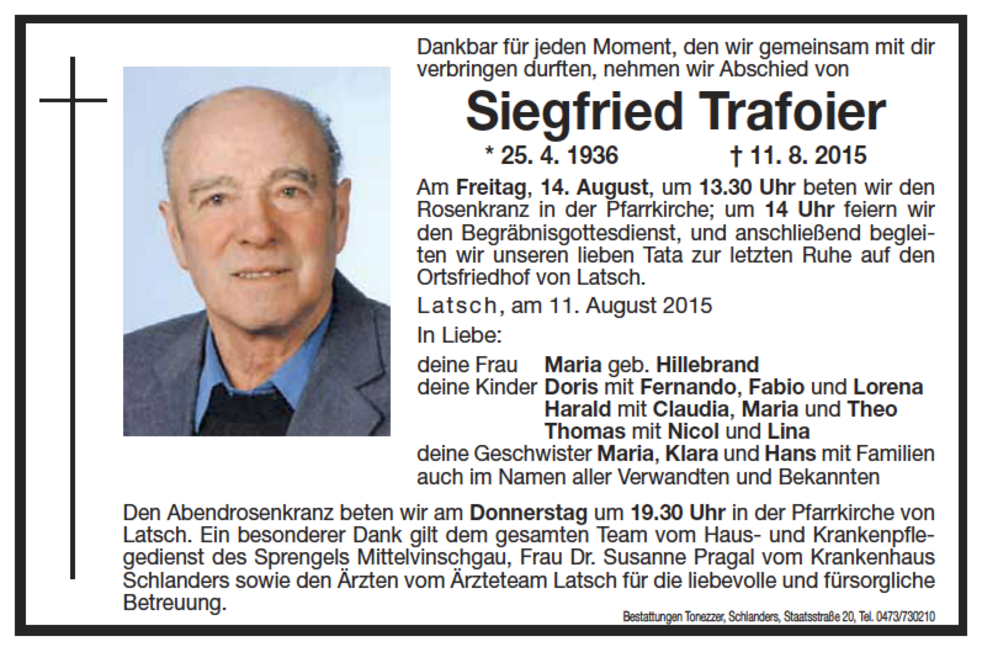 Dankbar für jeden Moment, den wir gemeinsam mit dir verbringen durften, nehmen wir Abschied von

Siegfried Trafoier

* 25. 4. 1936 † 11. 8. 2015

Am Freitag, 14. August, um 13.30 Uhr beten wir den Rosenkranz in der Pfarrkirche; um 14 Uhr feiern wir den Begräbnisgottesdienst, und anschließend begleiten wir unseren lieben Tata zur letzten Ruhe auf den Ortsfriedhof von Latsch.

Latsch, am 11. August 2015

In Liebe:

deine Frau Maria geb. Hillebrand
deine Kinder Doris mit Fernando, Fabio und Lorena
Harald mit Claudia, Maria und Theo
Thomas mit Nicol und Lina
deine Geschwister Maria, Klara und Hans mit Familien
auch im Namen aller Verwandten und Bekannten

Den Abendrosenkranz beten wir am Donnerstag um 19.30 Uhr in der Pfarrkirche von Latsch. Ein besonderer Dank gilt dem gesamten Team vom Haus- und Krankenpflegedienst des Sprengels Mittelvinschgau, Frau Dr. Susanne Pragal vom Krankenhaus Schlanders sowie den Ärzten vom Ärzteteam Latsch für die liebevolle und fürsorgliche Betreuung.

Bestattungen Tonezzer, Schlanders, Staatsstraße 20, Tel. 0473/730210